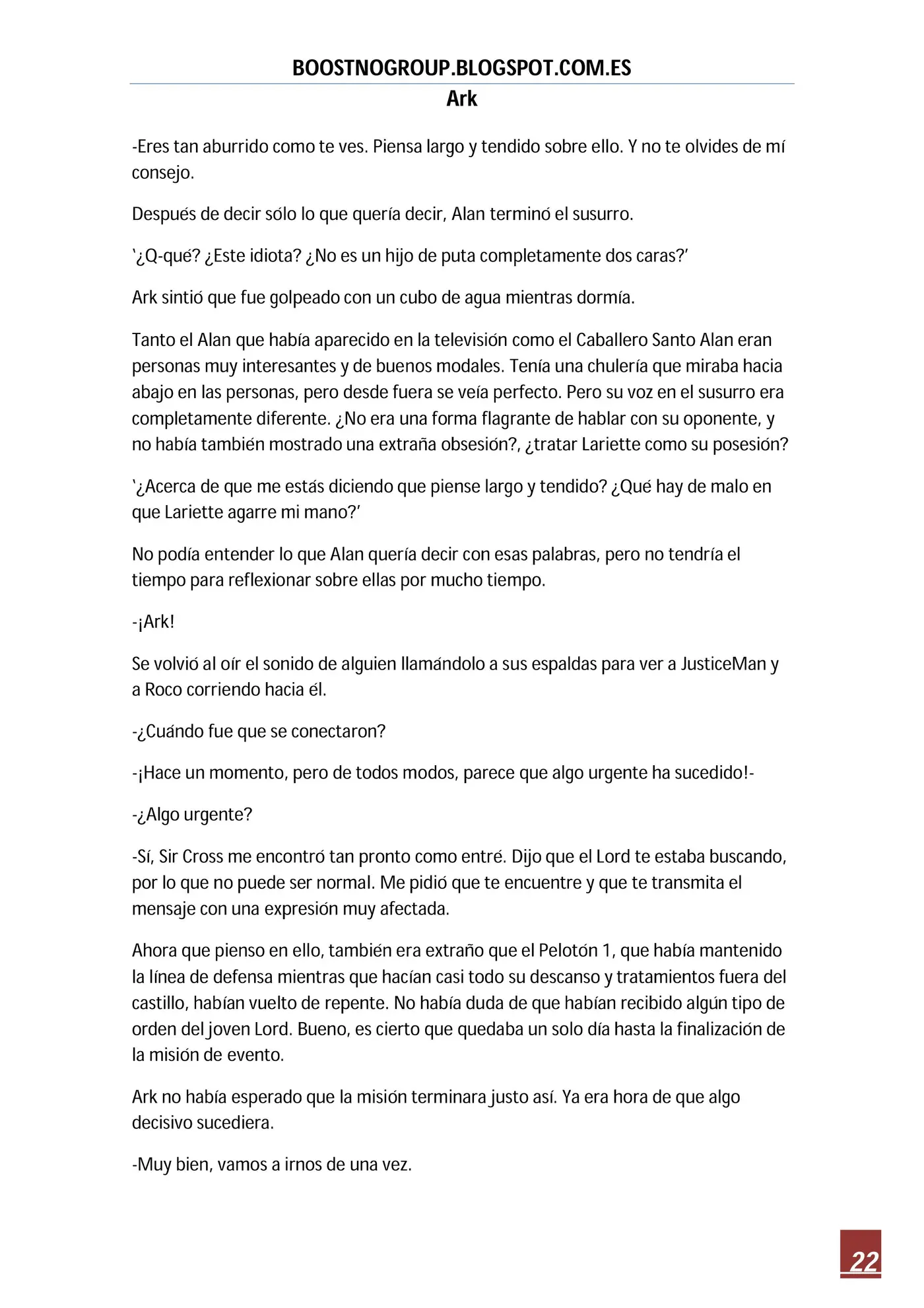 BOOSTNOGROUP.BLOGSPOT.COM.ES

Ark

-Eres tan aburrido como te ves. Piensa largo y tendido sobre ello. Y no te olvides de mí consejo.

Después de decir sólo lo que quería decir, Alan terminó el susurro.

'¿Q-qué? ¿Este idiota? ¿No es un hijo de puta completamente dos caras?'

Ark sintió que fue golpeado con un cubo de agua mientras dormía.

Tanto el Alan que había aparecido en la televisión como el Caballero Santo Alan eran personas muy interesantes y de buenos modales. Tenía una chulería que miraba hacia abajo en las personas, pero desde fuera se veía perfecto. Pero su voz en el susurro era completamente diferente. ¿No era una forma flagrante de hablar con su oponente, y no había también mostrado una extraña obsesión?, ¿tratar Lariette como su posesión?

'¿Acerca de que me estás diciendo que piense largo y tendido? ¿Qué hay de malo en que Lariette agarre mi mano?'

No podía entender lo que Alan quería decir con esas palabras, pero no tendría el tiempo para reflexionar sobre ellas por mucho tiempo.

-¡Ark!

Se volvió al oír el sonido de alguien llamándolo a sus espaldas para ver a JusticeMan y a Roco corriendo hacia él.

-¿Cuándo fue que se conectaron?

-¡Hace un momento, pero de todos modos, parece que algo urgente ha sucedido!-

-¿Algo urgente?

-Sí, Sir Cross me encontró tan pronto como entré. Dijo que el Lord te estaba buscando, por lo que no puede ser normal. Me pidió que te encuentre y que te transmita el mensaje con una expresión muy afectada.

Ahora que pienso en ello, también era extraño que el Pelotón 1, que había mantenido la línea de defensa mientras que hacían casi todo su descanso y tratamientos fuera del castillo, habían vuelto de repente. No había duda de que habían recibido algún tipo de orden del joven Lord. Bueno, es cierto que quedaba un solo día hasta la finalización de la misión de evento.

Ark no había esperado que la misión terminara justo así. Ya era hora de que algo decisivo sucediera.

-Muy bien, vamos a irnos de una vez.

22